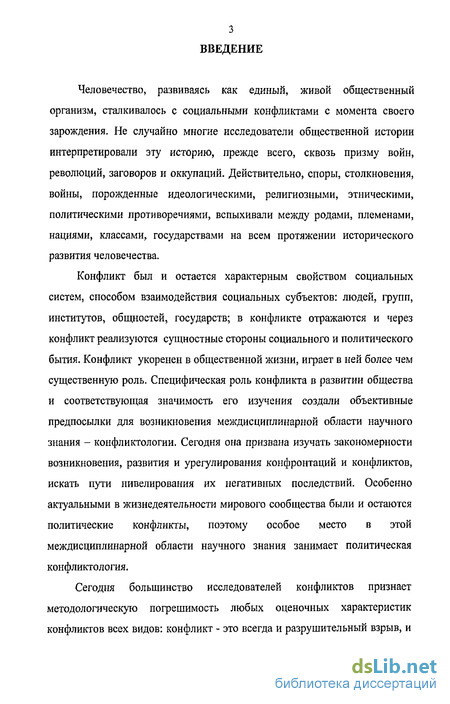 3

ВВЕДЕНИЕ

Человечество, развиваясь как единый, живой общественный организм, сталкивалось с социальными конфликтами с момента своего зарождения. Не случайно многие исследователи общественной истории интерпретировали эту историю, прежде всего, сквозь призму войн, революций, заговоров и оккупаций. Действительно, споры, столкновения, войны, порожденные идеологическими, религиозными, этническими, политическими противоречиями, вспыхивали между родами, племенами, нациями, классами, государствами на всем протяжении исторического развития человечества.

Конфликт был и остается характерным свойством социальных систем, способом взаимодействия социальных субъектов: людей, групп, институтов, общностей, государств; в конфликте отражаются и через конфликт реализуются сущностные стороны социального и политического бытия. Конфликт укоренен в общественной жизни, играет в ней более чем существенную роль. Специфическая роль конфликта в развитии общества и соответствующая значимость его изучения создали объективные предпосылки для возникновения междисциплинарной области научного знания – конфликтологии. Сегодня она призвана изучать закономерности возникновения, развития и урегулирования конфронтаций и конфликтов, искать пути нивелирования их негативных последствий. Особенно актуальными в жизнедеятельности мирового сообщества были и остаются политические конфликты, поэтому особое место в этой междисциплинарной области научного знания занимает политическая конфликтология.

Сегодня большинство исследователей конфликтов признает методологическую погрешимость любых оценочных характеристик конфликтов всех видов: конфликт - это всегда и разрушительный взрыв, и

dsLib.net
библиотека диссертаций